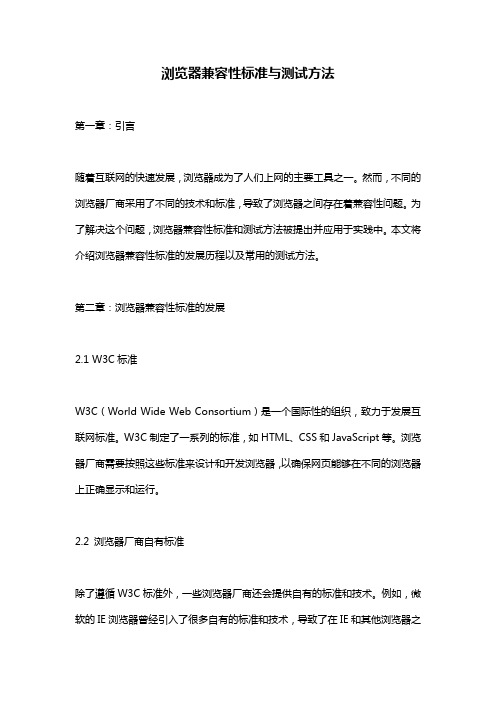 浏览器兼容性标准与测试方法

第一章：引言

随着互联网的快速发展，浏览器成为了人们上网的主要工具之一。然而，不同的浏览器厂商采用了不同的技术和标准，导致了浏览器之间存在着兼容性问题。为了解决这个问题，浏览器兼容性标准和测试方法被提出并应用于实践中。本文将介绍浏览器兼容性标准的发展历程以及常用的测试方法。

第二章：浏览器兼容性标准的发展

2.1 W3C 标准

W3C（World Wide Web Consortium）是一个国际性的组织，致力于发展互联网标准。W3C 制定了一系列的标准，如 HTML、CSS 和 JavaScript 等。浏览器厂商需要按照这些标准来设计和开发浏览器，以确保网页能够在不同的浏览器上正确显示和运行。

2.2 浏览器厂商自有标准

除了遵循 W3C 标准外，一些浏览器厂商还会提供自有的标准和技术。例如，微软的 IE 浏览器曾经引入了很多自有的标准和技术，导致了在 IE 和其他浏览器之